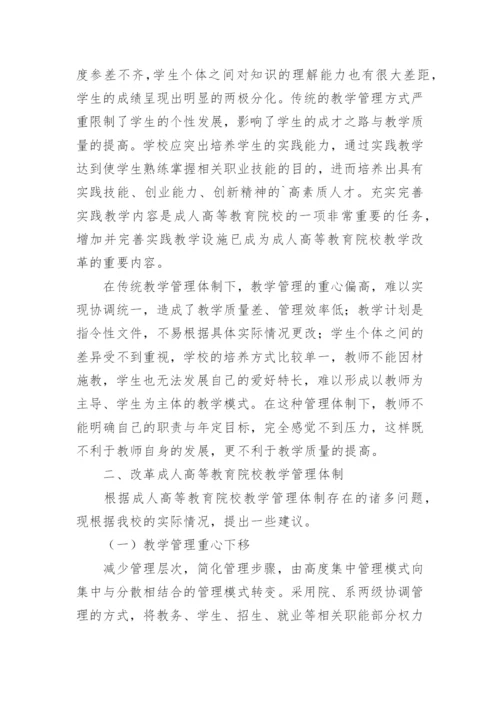 度参差不齐，学生个体之间对知识的理解能力也有很大差距，学生的成绩呈现出明显的两极分化。传统的教学管理方式严重限制了学生的个性发展，影响了学生的成才之路与教学质量的提高。学校应突出培养学生的实践能力，通过实践教学达到使学生熟练掌握相关职业技能的目的，进而培养出具有实践技能、创业能力、创新精神的`高素质人才。充实完善实践教学内容是成人高等教育院校的一项非常重要的任务，增加并完善实践教学设施已成为成人高等教育院校教学改革的重要内容。

在传统教学管理体制下，教学管理的重心偏高，难以实现协调统一，造成了教学质量差、管理效率低；教学计划是指令性文件，不易根据具体实际情况更改；学生个体之间的差异受不到重视，学校的培养方式比较单一，教师不能因材施教，学生也无法发展自己的爱好特长，难以形成以教师为主导、学生为主体的教学模式。在这种管理体制下，教师不能明确自己的职责与年定目标，完全感觉不到压力，这样既不利于教师自身的发展，更不利于教学质量的提高。

二、改革成人高等教育院校教学管理体制

根据成人高等教育院校教学管理体制存在的诸多问题，现根据我校的实际情况，提出一些建议。

（一）教学管理重心下移

减少管理层次，简化管理步骤，由高度集中管理模式向集中与分散相结合的管理模式转变。采用院、系两级协调管理的方式，将教务、学生、招生、就业等相关职能部分权力